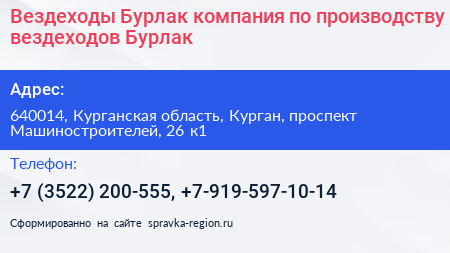 Вездеходы Бурлак компания по производству вездеходов Бурлак

Адрес:

640014, Курганская область, Курган, проспект Машиностроителей, 26 к1

Телефон:

+7 (3522) 200-555, +7-919-597-10-14

Сформированно на сайте spravka-region.ru